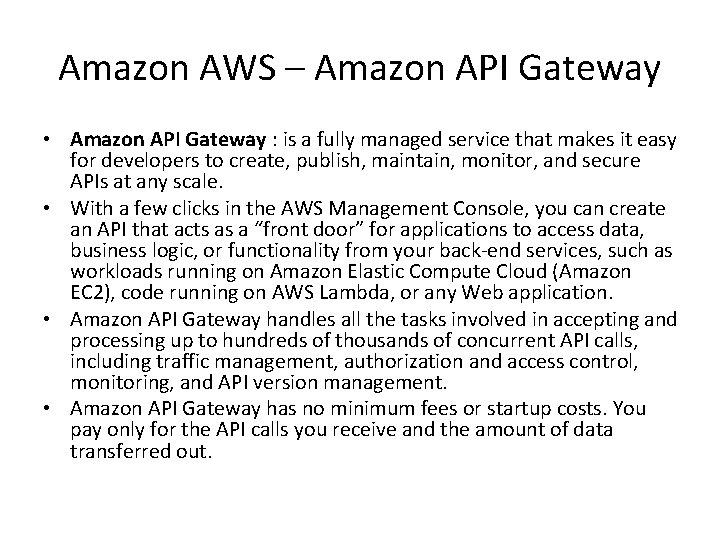 Amazon AWS – Amazon API Gateway

• Amazon API Gateway : is a fully managed service that makes it easy for developers to create, publish, maintain, monitor, and secure APIs at any scale.
• With a few clicks in the AWS Management Console, you can create an API that acts as a "front door" for applications to access data, business logic, or functionality from your back-end services, such as workloads running on Amazon Elastic Compute Cloud (Amazon EC2), code running on AWS Lambda, or any Web application.
• Amazon API Gateway handles all the tasks involved in accepting and processing up to hundreds of thousands of concurrent API calls, including traffic management, authorization and access control, monitoring, and API version management.
• Amazon API Gateway has no minimum fees or startup costs. You pay only for the API calls you receive and the amount of data transferred out.